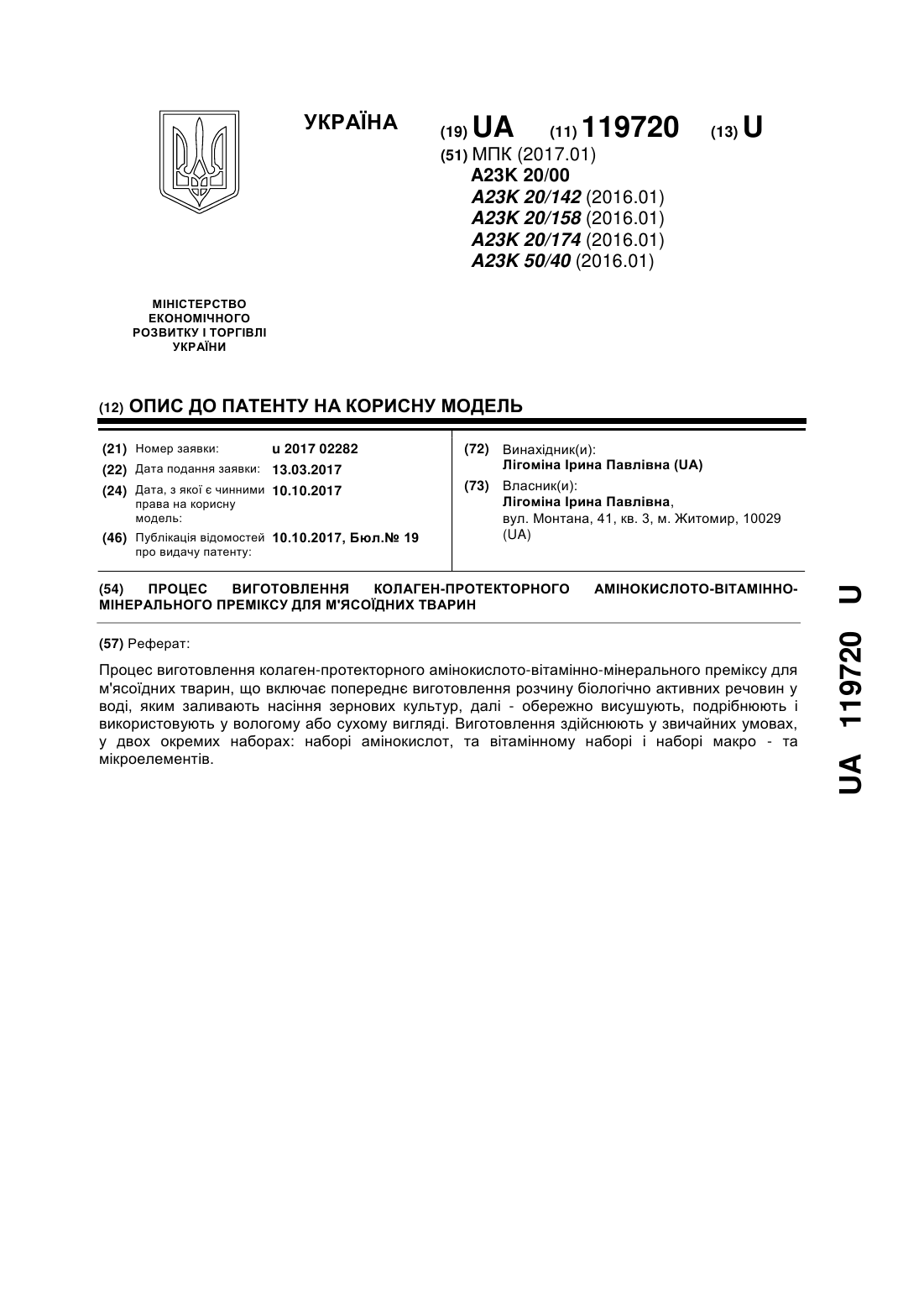 УКРАЇНА

(19) UA (11) 119720 (13) U

(51) МПК (2017.01)
A23K 20/00
A23K 20/142 (2016.01)
A23K 20/158 (2016.01)
A23K 20/174 (2016.01)
A23K 50/40 (2016.01)

МІНІСТЕРСТВО ЕКОНОМІЧНОГО РОЗВИТКУ І ТОРГІВЛІ УКРАЇНИ

(12) ОПИС ДО ПАТЕНТУ НА КОРИСНУ МОДЕЛЬ

(21) Номер заявки: u 2017 02282
(22) Дата подання заявки: 13.03.2017
(24) Дата, з якої є чинними права на корисну модель: 10.10.2017
(46) Публікація відомостей про видачу патенту: 10.10.2017, Бюл.№ 19

(72) Винахідник(и):
Лігоміна Ірина Павлівна (UA)
(73) Власник(и):
Лігоміна Ірина Павлівна,
вул. Монтана, 41, кв. 3, м. Житомир, 10029 (UA)

(54) ПРОЦЕС ВИГОТОВЛЕННЯ КОЛАГЕН-ПРОТЕКТОРНОГО АМІНОКИСЛОТО-ВІТАМІННО-МІНЕРАЛЬНОГО ПРЕМІКСУ ДЛЯ М'ЯСОЇДНИХ ТВАРИН

(57) Реферат:

Процес виготовлення колаген-протекторного амінокислото-вітамінно-мінерального преміксу для м'ясоїдних тварин, що включає попереднє виготовлення розчину біологічно активних речовин у воді, яким заливають насіння зернових культур, далі - обережно висушують, подрібнюють і використовують у вологому або сухому вигляді. Виготовлення здійснюють у звичайних умовах, у двох окремих наборах: наборі амінокислот, та вітамінному наборі і наборі макро - та мікроелементів.

UA 119720 U